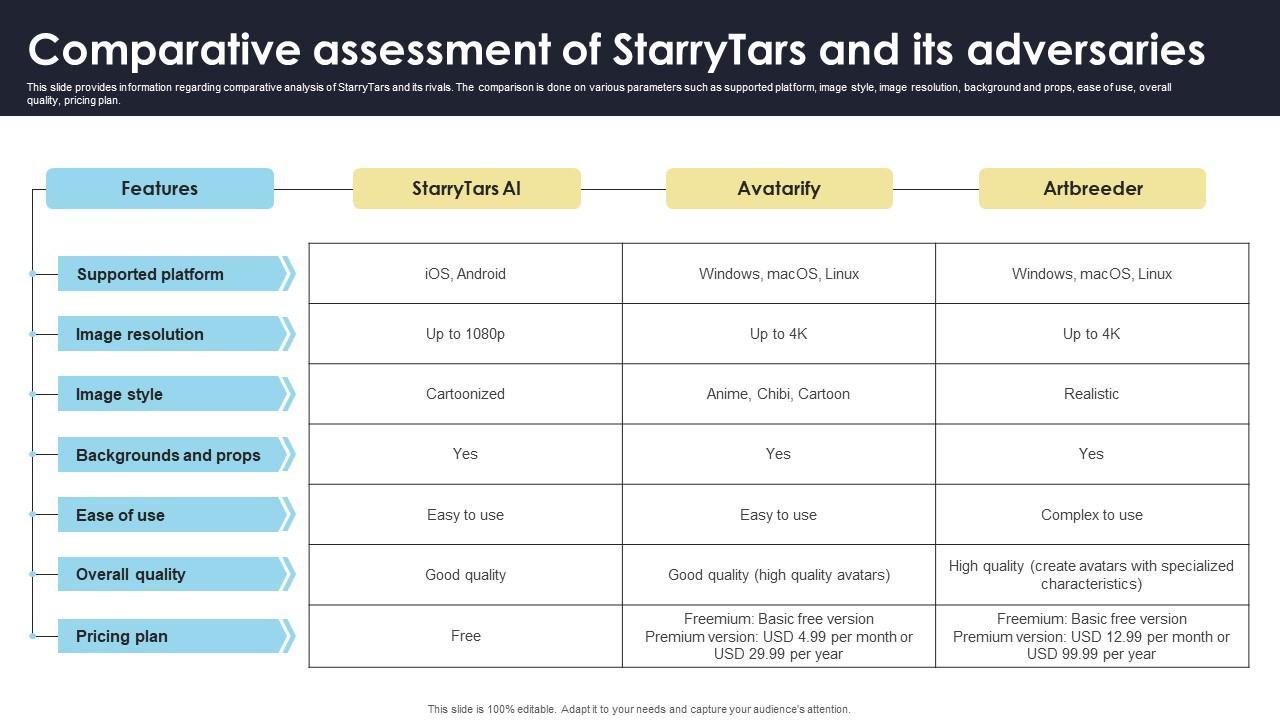 Comparative assessment of StarryTars and its adversaries

This slide provides information regarding comparative analysis of StarryTars and its rivals. The comparison is done on various parameters such as supported platform, image style, image resolution, background and props, ease of use, overall quality, pricing plan.

| Features | StarryTars AI | Avatarify | Artbreeder |
|---|---|---|---|
| Supported platform | iOS, Android | Windows, macOS, Linux | Windows, macOS, Linux |
| Image resolution | Up to 1080p | Up to 4K | Up to 4K |
| Image style | Cartoonized | Anime, Chibi, Cartoon | Realistic |
| Backgrounds and props | Yes | Yes | Yes |
| Ease of use | Easy to use | Easy to use | Complex to use |
| Overall quality | Good quality | Good quality (high quality avatars) | High quality (create avatars with specialized characteristics) |
| Pricing plan | Free | Freemium: Basic free version Premium version: USD 4.99 per month or USD 29.99 per year | Freemium: Basic free version Premium version: USD 12.99 per month or USD 99.99 per year |

This slide is 100% editable. Adapt it to your needs and capture your audience's attention.